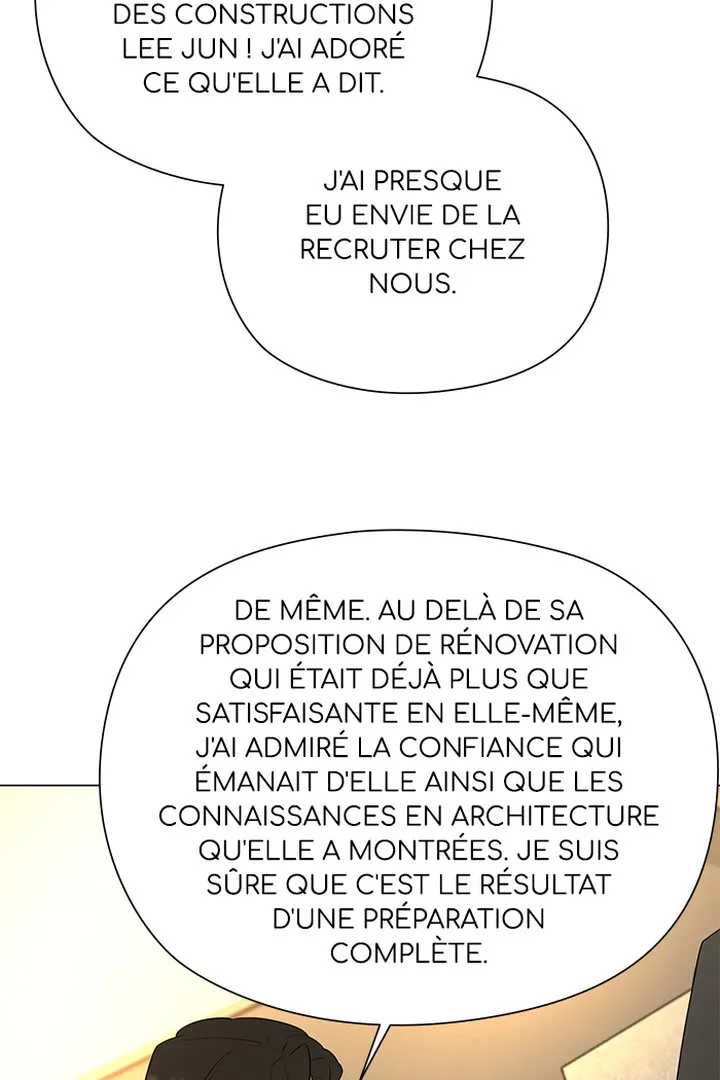 DES CONSTRUCTIONS LEE JUN ! J'AI ADORÉ CE QU'ELLE A DIT.

J'AI PRESQUE EU ENVIE DE LA RECRUTER CHEZ NOUS.

DE MÊME. AU DELÀ DE SA PROPOSITION DE RÉNOVATION QUI ÉTAIT DÉJÀ PLUS QUE SATISFAISANTE EN ELLE-MÊME, J'AI ADMIRÉ LA CONFIANCE QUI ÉMANAIT D'ELLE AINSI QUE LES CONNAISSANCES EN ARCHITECTURE QU'ELLE A MONTRÉES. JE SUIS SÛRE QUE C'EST LE RÉSULTAT D'UNE PRÉPARATION COMPLÈTE.